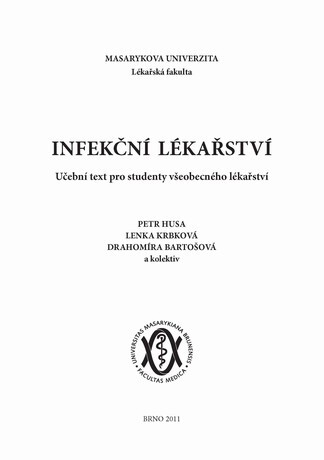 MASARYKOVA UNIVERZITA
Lékařská fakulta

INFEKČNÍ LÉKAŘSTVÍ

Učební text pro studenty všeobecného lékařství

PETR HUSA
LENKA KRBKOVÁ
DRAHOMÍRA BARTOŠOVÁ
a kolektiv

UNIVERSITAS MASARYKIANA BRUNENSIS
FACULTAS MEDICA

BRNO 2011